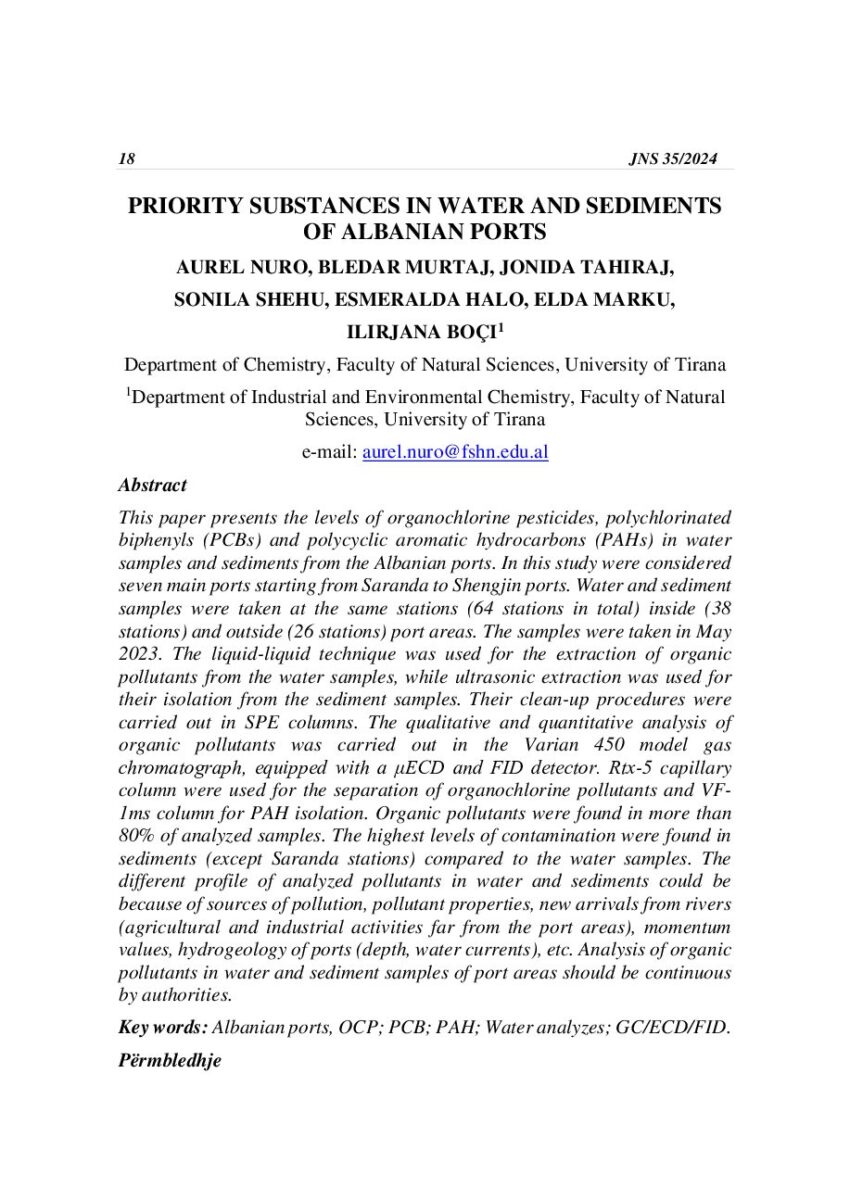 18 JNS 35/2024

PRIORITY SUBSTANCES IN WATER AND SEDIMENTS OF ALBANIAN PORTS

AUREL NURO, BLEDAR MURTAJ, JONIDA TAHIRAJ, SONILA SHEHU, ESMERALDA HALO, ELDA MARKU, ILIRJANA BOÇI$^1$

Department of Chemistry, Faculty of Natural Sciences, University of Tirana

$^1$Department of Industrial and Environmental Chemistry, Faculty of Natural Sciences, University of Tirana

e-mail: aurel.nuro@fshn.edu.al

Abstract

This paper presents the levels of organochlorine pesticides, polychlorinated biphenyls (PCBs) and polycyclic aromatic hydrocarbons (PAHs) in water samples and sediments from the Albanian ports. In this study were considered seven main ports starting from Saranda to Shengjin ports. Water and sediment samples were taken at the same stations (64 stations in total) inside (38 stations) and outside (26 stations) port areas. The samples were taken in May 2023. The liquid-liquid technique was used for the extraction of organic pollutants from the water samples, while ultrasonic extraction was used for their isolation from the sediment samples. Their clean-up procedures were carried out in SPE columns. The qualitative and quantitative analysis of organic pollutants was carried out in the Varian 450 model gas chromatograph, equipped with a μECD and FID detector. Rtx-5 capillary column were used for the separation of organochlorine pollutants and VF-1ms column for PAH isolation. Organic pollutants were found in more than 80% of analyzed samples. The highest levels of contamination were found in sediments (except Saranda stations) compared to the water samples. The different profile of analyzed pollutants in water and sediments could be because of sources of pollution, pollutant properties, new arrivals from rivers (agricultural and industrial activities far from the port areas), momentum values, hydrogeology of ports (depth, water currents), etc. Analysis of organic pollutants in water and sediment samples of port areas should be continuous by authorities.

Key words: Albanian ports, OCP; PCB; PAH; Water analyzes; GC/ECD/FID.

Përmbledhje